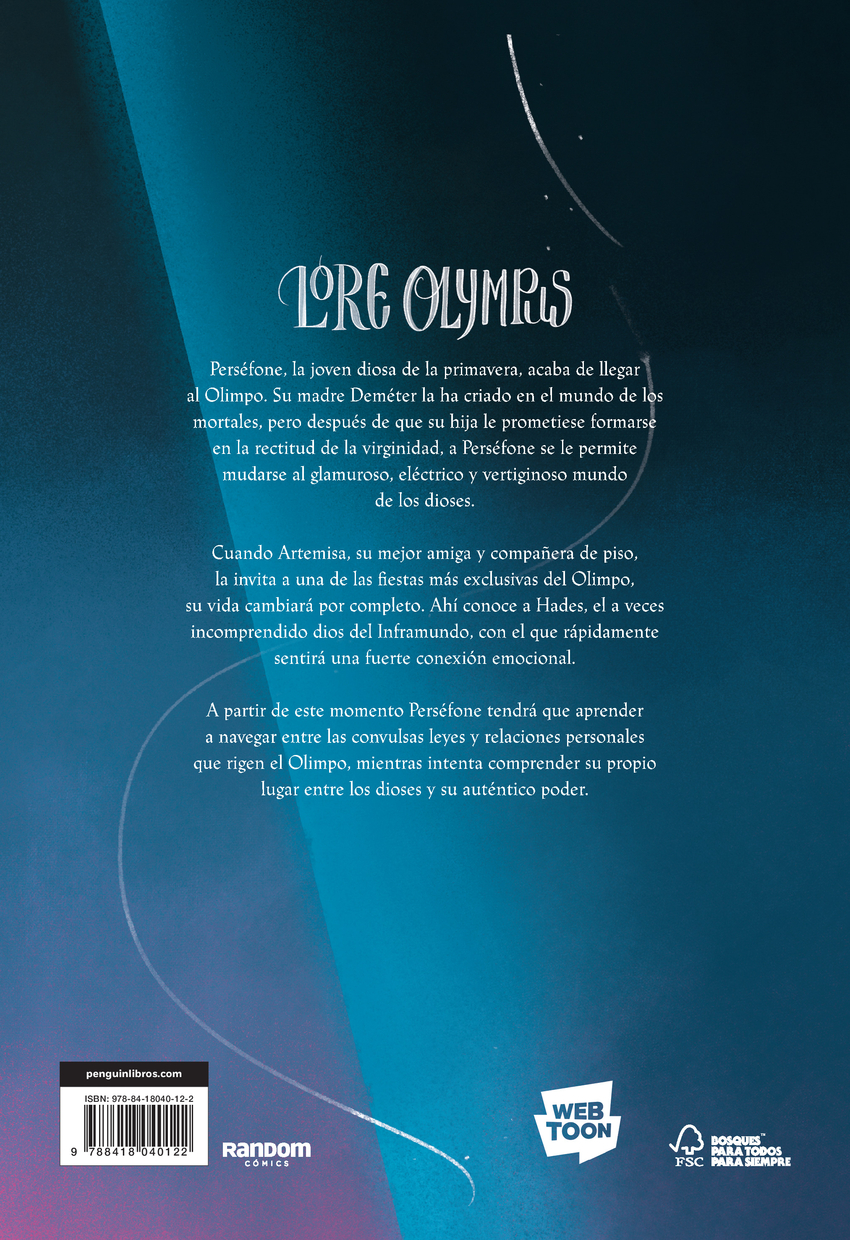 LORE OLYMPUS

Perséfone, la joven diosa de la primavera, acaba de llegar al Olimpo. Su madre Deméter la ha criado en el mundo de los mortales, pero después de que su hija le prometiese formarse en la rectitud de la virginidad, a Perséfone se le permite mudarse al glamuroso, eléctrico y vertiginoso mundo de los dioses.

Cuando Artemisa, su mejor amiga y compañera de piso, la invita a una de las fiestas más exclusivas del Olimpo, su vida cambiará por completo. Ahí conoce a Hades, el a veces incomprendido dios del Inframundo, con el que rápidamente sentirá una fuerte conexión emocional.

A partir de este momento Perséfone tendrá que aprender a navegar entre las convulsas leyes y relaciones personales que rigen el Olimpo, mientras intenta comprender su propio lugar entre los dioses y su auténtico poder.

penguinlibros.com

ISBN: 978-84-18040-12-2

9 788418 040122

RANDOM
CÓMICS

WEB
TOON

FSC

BOSQUES™
PARA TODOS
PARA SIEMPRE